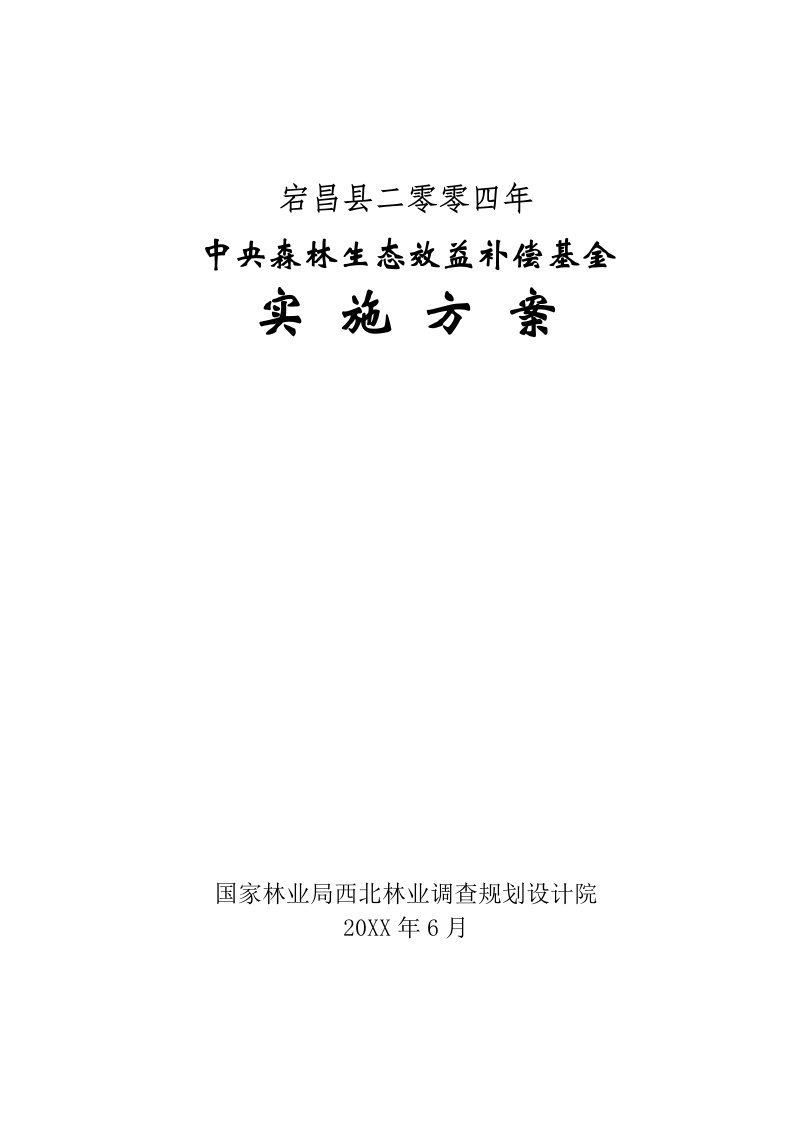 宕昌县二零零四年

中央森林生态效益补偿基金

实 施 方 案

国家林业局西北林业调查规划设计院

20XX 年 6 月